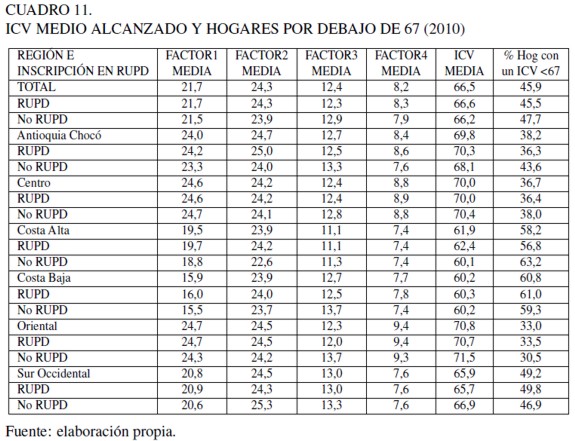 CUADRO 11.
ICV MEDIO ALCANZADO Y HOGARES POR DEBAJO DE 67 (2010)

| REGIÓN E INSCRIPCIÓN EN RUPD | FACTOR1 MEDIA | FACTOR2 MEDIA | FACTOR3 MEDIA | FACTOR4 MEDIA | ICV MEDIA | % Hog con un ICV <67 |
|---|---|---|---|---|---|---|
| TOTAL | 21,7 | 24,3 | 12,4 | 8,2 | 66,5 | 45,9 |
| RUPD | 21,7 | 24,3 | 12,3 | 8,3 | 66,6 | 45,5 |
| No RUPD | 21,5 | 23,9 | 12,9 | 7,9 | 66,2 | 47,7 |
| Antioquia Chocó | 24,0 | 24,7 | 12,7 | 8,4 | 69,8 | 38,2 |
| RUPD | 24,2 | 25,0 | 12,5 | 8,6 | 70,3 | 36,3 |
| No RUPD | 23,3 | 24,0 | 13,3 | 7,6 | 68,1 | 43,6 |
| Centro | 24,6 | 24,2 | 12,4 | 8,8 | 70,0 | 36,7 |
| RUPD | 24,6 | 24,2 | 12,4 | 8,9 | 70,0 | 36,4 |
| No RUPD | 24,7 | 24,1 | 12,8 | 8,8 | 70,4 | 38,0 |
| Costa Alta | 19,5 | 23,9 | 11,1 | 7,4 | 61,9 | 58,2 |
| RUPD | 19,7 | 24,2 | 11,1 | 7,4 | 62,4 | 56,8 |
| No RUPD | 18,8 | 22,6 | 11,3 | 7,4 | 60,1 | 63,2 |
| Costa Baja | 15,9 | 23,9 | 12,7 | 7,7 | 60,2 | 60,8 |
| RUPD | 16,0 | 24,0 | 12,5 | 7,8 | 60,3 | 61,0 |
| No RUPD | 15,5 | 23,7 | 13,7 | 7,4 | 60,2 | 59,3 |
| Oriental | 24,7 | 24,5 | 12,3 | 9,4 | 70,8 | 33,0 |
| RUPD | 24,7 | 24,5 | 12,0 | 9,4 | 70,7 | 33,5 |
| No RUPD | 24,3 | 24,2 | 13,7 | 9,3 | 71,5 | 30,5 |
| Sur Occidental | 20,8 | 24,5 | 13,0 | 7,6 | 65,9 | 49,2 |
| RUPD | 20,9 | 24,3 | 13,0 | 7,6 | 65,7 | 49,8 |
| No RUPD | 20,6 | 25,3 | 13,3 | 7,6 | 66,9 | 46,9 |

Fuente: elaboración propia.